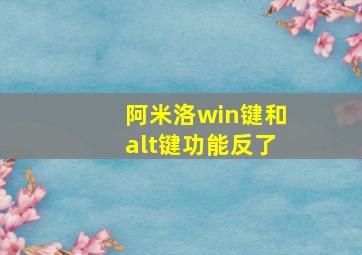 阿米洛win键和alt键功能反了